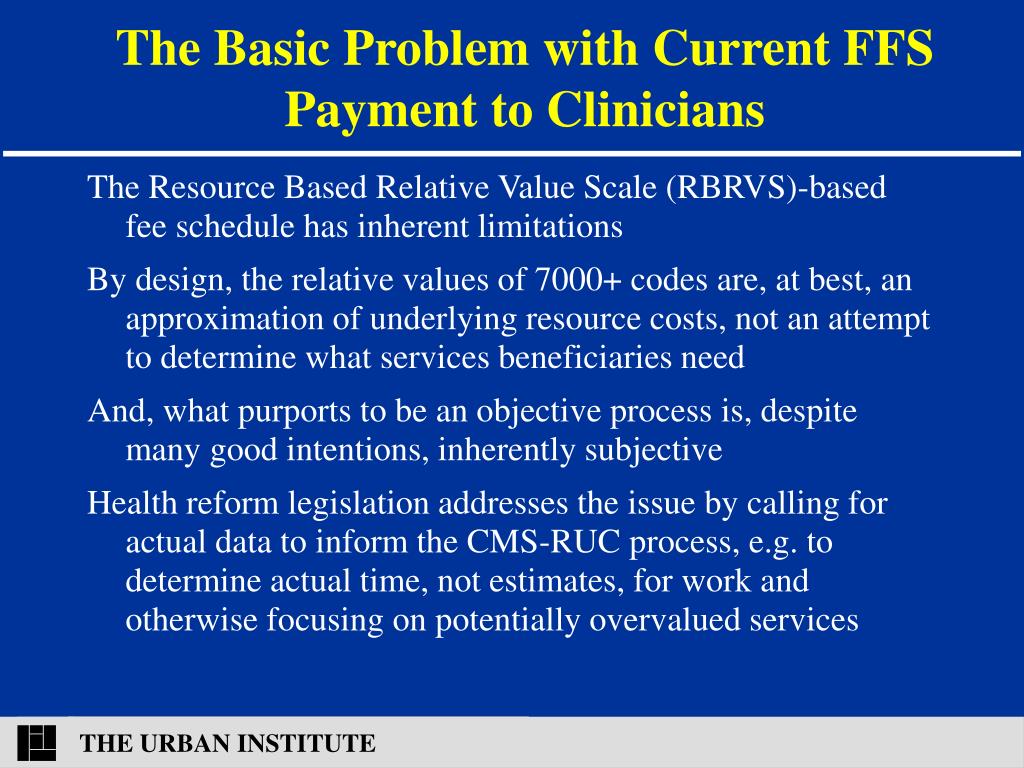 The Basic Problem with Current FFS Payment to Clinicians

The Resource Based Relative Value Scale (RBRVS)-based fee schedule has inherent limitations

By design, the relative values of 7000+ codes are, at best, an approximation of underlying resource costs, not an attempt to determine what services beneficiaries need

And, what purports to be an objective process is, despite many good intentions, inherently subjective

Health reform legislation addresses the issue by calling for actual data to inform the CMS-RUC process, e.g. to determine actual time, not estimates, for work and otherwise focusing on potentially overvalued services

THE URBAN INSTITUTE